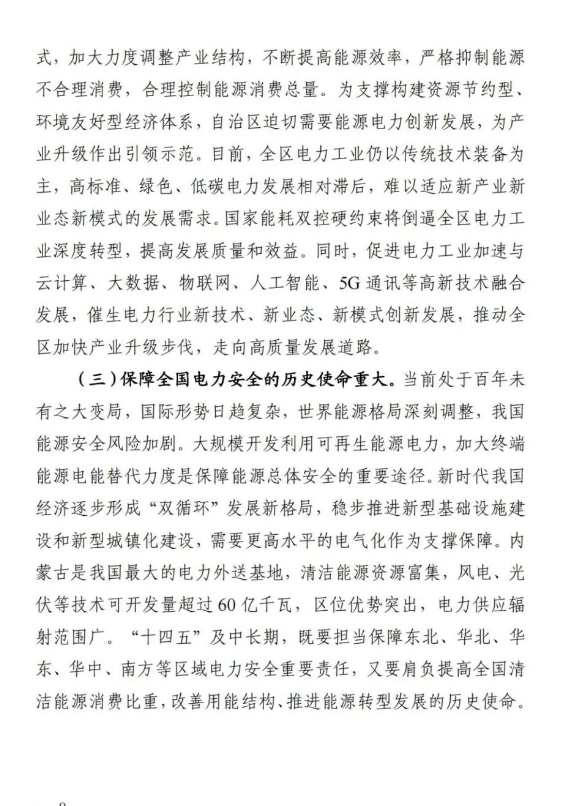 式，加大力度调整产业结构，不断提高能源效率，严格抑制能源不合理消费，合理控制能源消费总量。为支撑构建资源节约型、环境友好型经济体系，自治区迫切需要能源电力创新发展，为产业升级作出引领示范。目前，全区电力工业仍以传统技术装备为主，高标准、绿色、低碳电力发展相对滞后，难以适应新产业新业态新模式的发展需求。国家能耗双控硬约束将倒逼全区电力工业深度转型，提高发展质量和效益。同时，促进电力工业加速与云计算、大数据、物联网、人工智能、5G通讯等高新技术融合发展，催生电力行业新技术、新业态、新模式创新发展，推动全区加快产业升级步伐，走向高质量发展道路。

（三）保障全国电力安全的历史使命重大。当前处于百年未有之大变局，国际形势日趋复杂，世界能源格局深刻调整，我国能源安全风险加剧。大规模开发利用可再生能源电力，加大终端能源电能替代力度是保障能源总体安全的重要途径。新时代我国经济逐步形成“双循环”发展新格局，稳步推进新型基础设施建设和新型城镇化建设，需要更高水平的电气化作为支撑保障。内蒙古是我国最大的电力外送基地，清洁能源资源富集，风电、光伏等技术可开发量超过60亿千瓦，区位优势突出，电力供应辐射范围广。“十四五”及中长期，既要担当保障东北、华北、华东、华中、南方等区域电力安全重要责任，又要肩负提高全国清洁能源消费比重，改善用能结构、推进能源转型发展的历史使命。

8